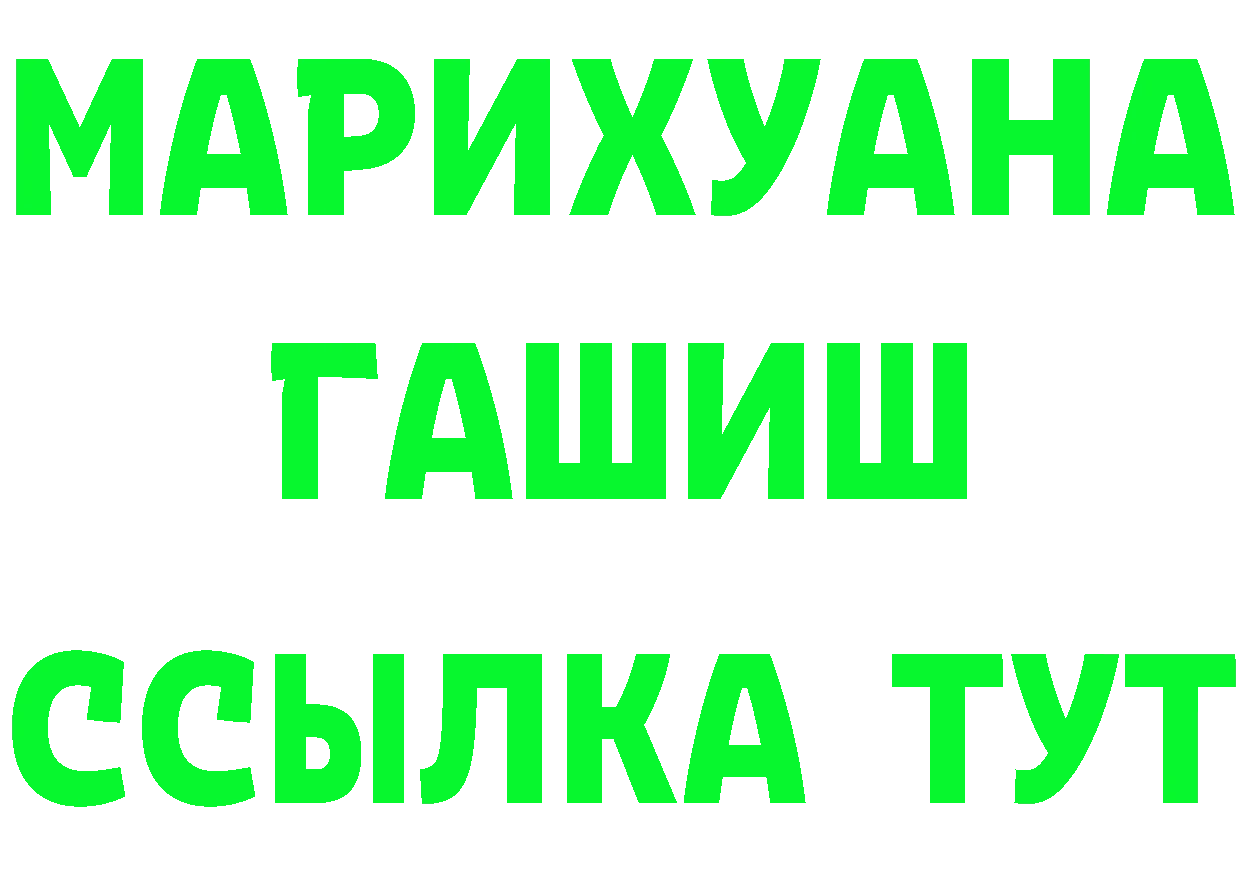 МАРИХУАНА
ГАШИШ
ССЫЛКА ТУТ